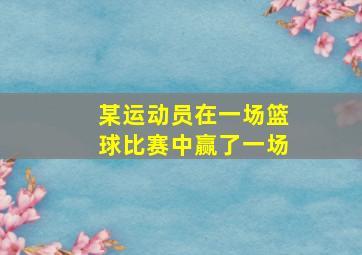 某运动员在一场篮球比赛中赢了一场